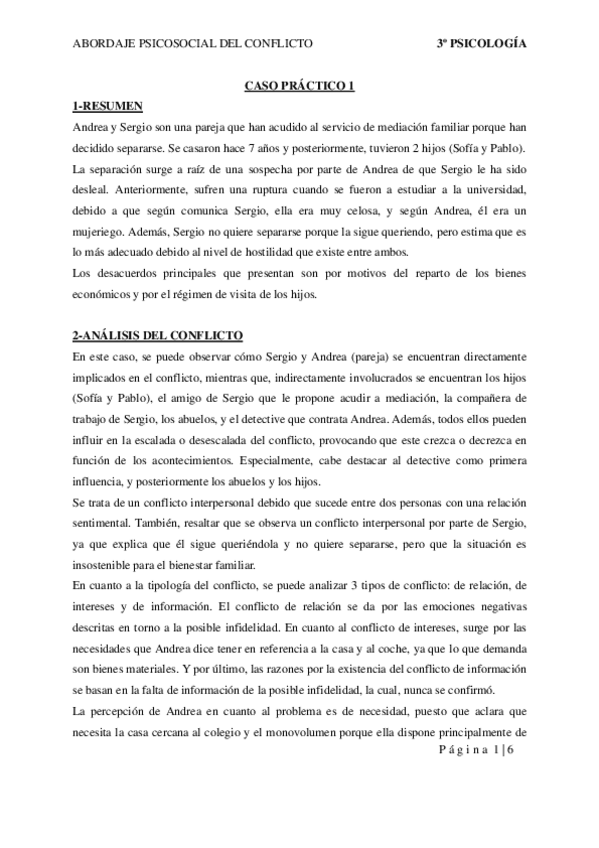 ABORDAJE PSICOSOCIAL DEL CONFLICTO 3º PSICOLOGÍA

CASO PRÁCTICO 1

1-RESUMEN

Andrea y Sergio son una pareja que han acudido al servicio de mediación familiar porque han decidido separarse. Se casaron hace 7 años y posteriormente, tuvieron 2 hijos (Sofía y Pablo). La separación surge a raíz de una sospecha por parte de Andrea de que Sergio le ha sido desleal. Anteriormente, sufren una ruptura cuando se fueron a estudiar a la universidad, debido a que según comunica Sergio, ella era muy celosa, y según Andrea, él era un mujeriego. Además, Sergio no quiere separarse porque la sigue queriendo, pero estima que es lo más adecuado debido al nivel de hostilidad que existe entre ambos.
Los desacuerdos principales que presentan son por motivos del reparto de los bienes económicos y por el régimen de visita de los hijos.

2-ANÁLISIS DEL CONFLICTO

En este caso, se puede observar cómo Sergio y Andrea (pareja) se encuentran directamente implicados en el conflicto, mientras que, indirectamente involucrados se encuentran los hijos (Sofía y Pablo), el amigo de Sergio que le propone acudir a mediación, la compañera de trabajo de Sergio, los abuelos, y el detective que contrata Andrea. Además, todos ellos pueden influir en la escalada o desescalada del conflicto, provocando que este crezca o decrezca en función de los acontecimientos. Especialmente, cabe destacar al detective como primera influencia, y posteriormente los abuelos y los hijos.
Se trata de un conflicto interpersonal debido que sucede entre dos personas con una relación sentimental. También, resaltar que se observa un conflicto interpersonal por parte de Sergio, ya que explica que él sigue queriéndola y no quiere separarse, pero que la situación es insostenible para el bienestar familiar.
En cuanto a la tipología del conflicto, se puede analizar 3 tipos de conflicto: de relación, de intereses y de información. El conflicto de relación se da por las emociones negativas descritas en torno a la posible infidelidad. En cuanto al conflicto de intereses, surge por las necesidades que Andrea dice tener en referencia a la casa y al coche, ya que lo que demanda son bienes materiales. Y por último, las razones por la existencia del conflicto de información se basan en la falta de información de la posible infidelidad, la cual, nunca se confirmó.
La percepción de Andrea en cuanto al problema es de necesidad, puesto que aclara que necesita la casa cercana al colegio y el monovolumen porque ella dispone principalmente de

Página 1|6